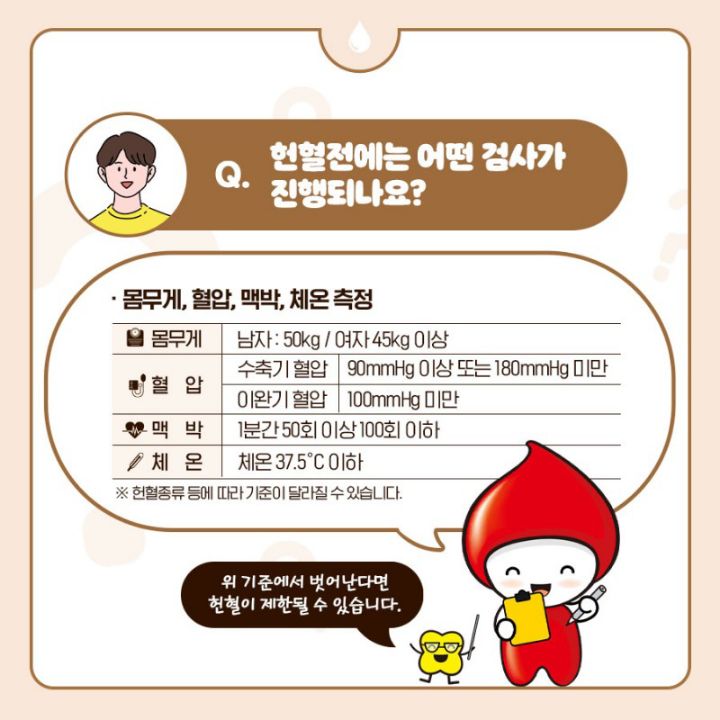 Q. 헌혈전에는 어떤 검사가 진행되나요?

· 몸무게, 혈압, 맥박, 체온 측정

| 몸무게 | 남자 : 50kg / 여자 45kg 이상 | |
|---|---|---|
| 혈 압 | 수축기 혈압 | 90mmHg 이상 또는 180mmHg 미만 |
| | 이완기 혈압 | 100mmHg 미만 |
| 맥 박 | 1분간 50회 이상 100회 이하 | |
| 체 온 | 체온 37.5°C 이하 | |

※ 헌혈종류 등에 따라 기준이 달라질 수 있습니다.

위 기준에서 벗어난다면
헌혈이 제한될 수 있습니다.